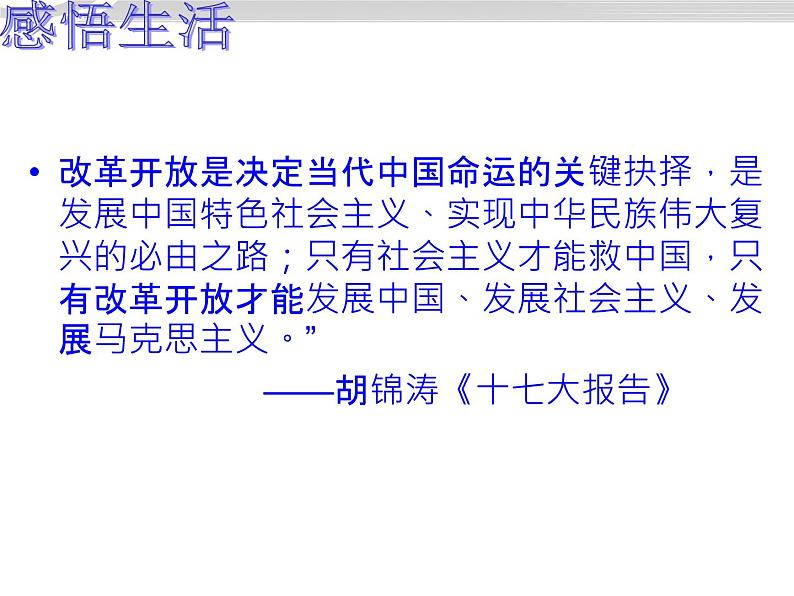 感悟生活

• 改革开放是决定当代中国命运的关键抉择，是发展中国特色社会主义、实现中华民族伟大复兴的必由之路；只有社会主义才能救中国，只有改革开放才能发展中国、发展社会主义、发展马克思主义。”

——胡锦涛《十七大报告》